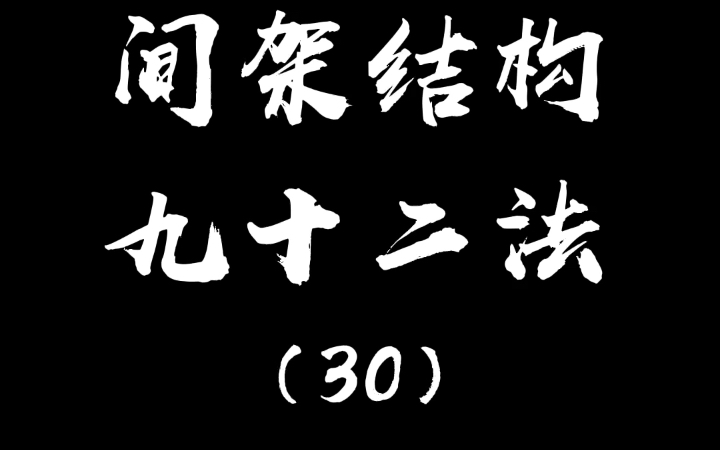 间架结构
九十二法
（30）